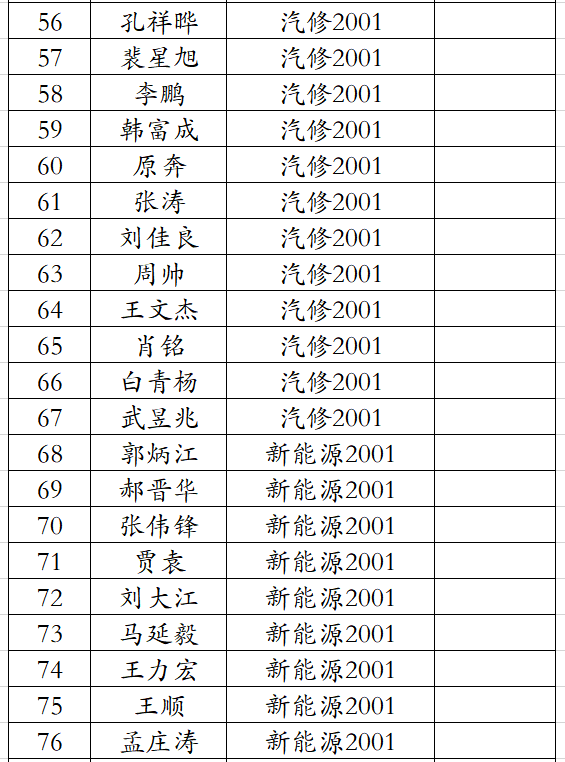 | 56 | 孔祥晔 | 汽修2001 | |
|---|---|---|---|
| 57 | 裴星旭 | 汽修2001 | |
| 58 | 李鹏 | 汽修2001 | |
| 59 | 韩富成 | 汽修2001 | |
| 60 | 原奔 | 汽修2001 | |
| 61 | 张涛 | 汽修2001 | |
| 62 | 刘佳良 | 汽修2001 | |
| 63 | 周帅 | 汽修2001 | |
| 64 | 王文杰 | 汽修2001 | |
| 65 | 肖铭 | 汽修2001 | |
| 66 | 白青杨 | 汽修2001 | |
| 67 | 武昱兆 | 汽修2001 | |
| 68 | 郭炳江 | 新能源2001 | |
| 69 | 郝晋华 | 新能源2001 | |
| 70 | 张伟锋 | 新能源2001 | |
| 71 | 贾袁 | 新能源2001 | |
| 72 | 刘大江 | 新能源2001 | |
| 73 | 马延毅 | 新能源2001 | |
| 74 | 王力宏 | 新能源2001 | |
| 75 | 王顺 | 新能源2001 | |
| 76 | 孟庄涛 | 新能源2001 | |